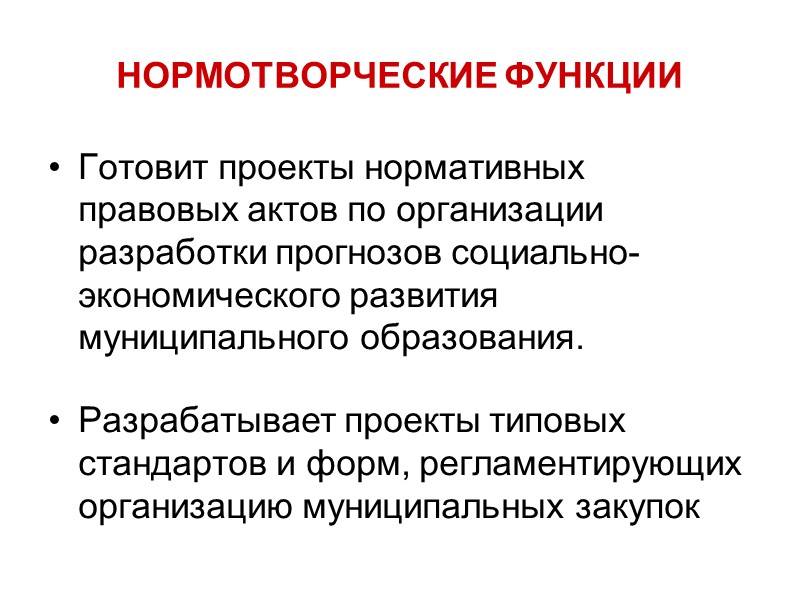 НОРМОТВОРЧЕСКИЕ ФУНКЦИИ

• Готовит проекты нормативных правовых актов по организации разработки прогнозов социально-экономического развития муниципального образования.

• Разрабатывает проекты типовых стандартов и форм, регламентирующих организацию муниципальных закупок